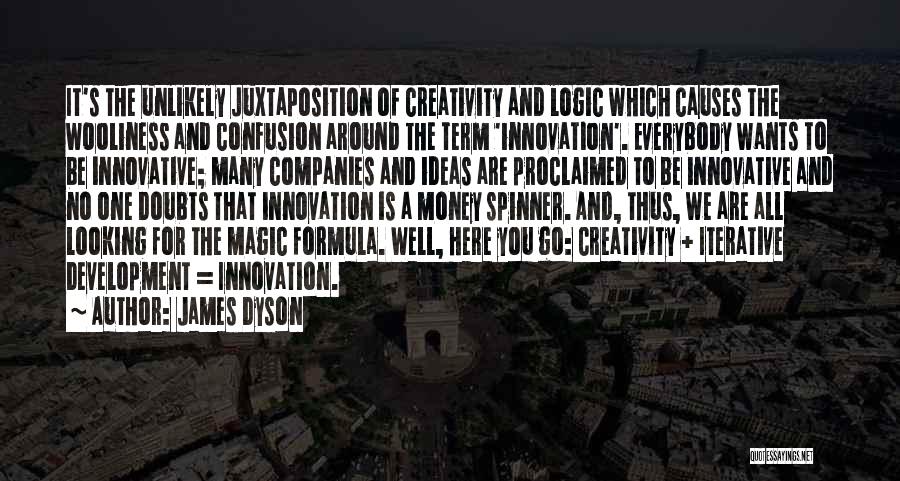 IT'S THE UNLIKELY JUXTAPOSITION OF CREATIVITY AND LOGIC WHICH CAUSES THE WOOLINESS AND CONFUSION AROUND THE TERM 'INNOVATION'. EVERYBODY WANTS TO BE INNOVATIVE; MANY COMPANIES AND IDEAS ARE PROCLAIMED TO BE INNOVATIVE AND NO ONE DOUBTS THAT INNOVATION IS A MONEY SPINNER. AND, THUS, WE ARE ALL LOOKING FOR THE MAGIC FORMULA. WELL, HERE YOU GO: CREATIVITY + ITERATIVE DEVELOPMENT = INNOVATION.

~ AUTHOR: JAMES DYSON

QUOTESSAYINGS.NET